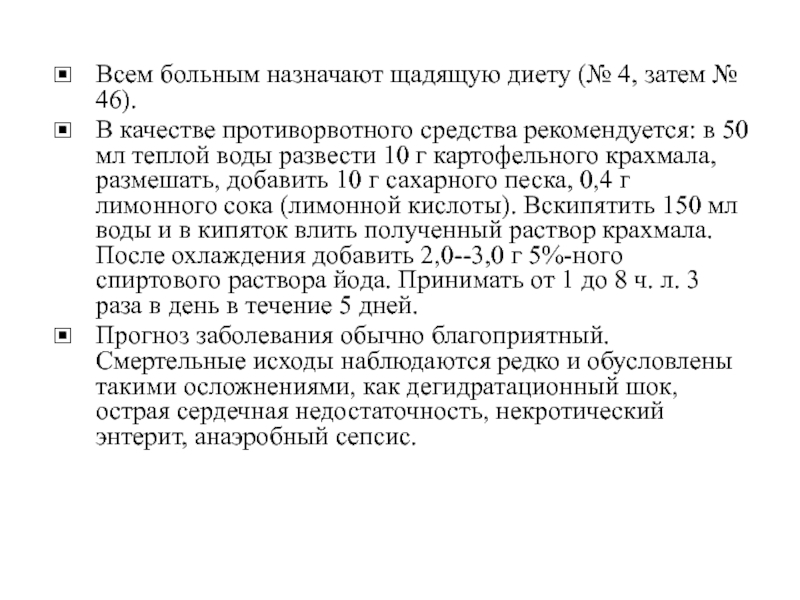 Всем больным назначают щадящую диету (№ 4, затем № 4б).

В качестве противорвотного средства рекомендуется: в 50 мл теплой воды развести 10 г картофельного крахмала, размешать, добавить 10 г сахарного песка, 0,4 г лимонного сока (лимонной кислоты). Вскипятить 150 мл воды и в кипяток влить полученный раствор крахмала. После охлаждения добавить 2,0--3,0 г 5%-ного спиртового раствора йода. Принимать от 1 до 8 ч. л. 3 раза в день в течение 5 дней.

Прогноз заболевания обычно благоприятный. Смертельные исходы наблюдаются редко и обусловлены такими осложнениями, как дегидратационный шок, острая сердечная недостаточность, некротический энтерит, анаэробный сепсис.